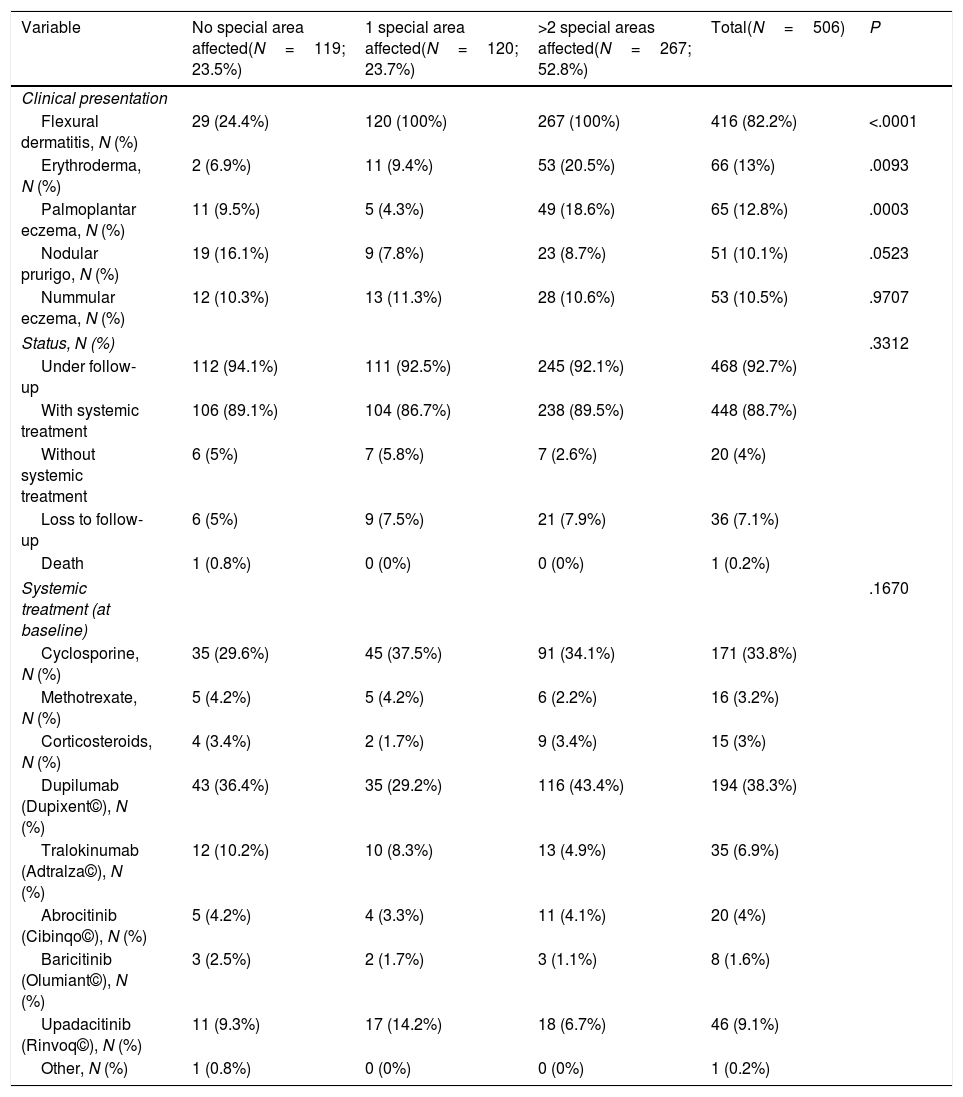 | Variable | No special area affected(N = 119; 23.5%) | 1 special area affected(N = 120; 23.7%) | >2 special areas affected(N = 267; 52.8%) | Total(N = 506) | P |
|---|---|---|---|---|---|
| Clinical presentation | | | | | |
| Flexural dermatitis, N (%) | 29 (24.4%) | 120 (100%) | 267 (100%) | 416 (82.2%) | <.0001 |
| Erythroderma, N (%) | 2 (6.9%) | 11 (9.4%) | 53 (20.5%) | 66 (13%) | .0093 |
| Palmoplantar eczema, N (%) | 11 (9.5%) | 5 (4.3%) | 49 (18.6%) | 65 (12.8%) | .0003 |
| Nodular prurigo, N (%) | 19 (16.1%) | 9 (7.8%) | 23 (8.7%) | 51 (10.1%) | .0523 |
| Nummular eczema, N (%) | 12 (10.3%) | 13 (11.3%) | 28 (10.6%) | 53 (10.5%) | .9707 |
| Status, N (%) | | | | | .3312 |
| Under follow-up | 112 (94.1%) | 111 (92.5%) | 245 (92.1%) | 468 (92.7%) | |
| With systemic treatment | 106 (89.1%) | 104 (86.7%) | 238 (89.5%) | 448 (88.7%) | |
| Without systemic treatment | 6 (5%) | 7 (5.8%) | 7 (2.6%) | 20 (4%) | |
| Loss to follow-up | 6 (5%) | 9 (7.5%) | 21 (7.9%) | 36 (7.1%) | |
| Death | 1 (0.8%) | 0 (0%) | 0 (0%) | 1 (0.2%) | |
| Systemic treatment (at baseline) | | | | | .1670 |
| Cyclosporine, N (%) | 35 (29.6%) | 45 (37.5%) | 91 (34.1%) | 171 (33.8%) | |
| Methotrexate, N (%) | 5 (4.2%) | 5 (4.2%) | 6 (2.2%) | 16 (3.2%) | |
| Corticosteroids, N (%) | 4 (3.4%) | 2 (1.7%) | 9 (3.4%) | 15 (3%) | |
| Dupilumab (Dupixent©), N (%) | 43 (36.4%) | 35 (29.2%) | 116 (43.4%) | 194 (38.3%) | |
| Tralokinumab (Adtralza©), N (%) | 12 (10.2%) | 10 (8.3%) | 13 (4.9%) | 35 (6.9%) | |
| Abrocitinib (Cibinqo©), N (%) | 5 (4.2%) | 4 (3.3%) | 11 (4.1%) | 20 (4%) | |
| Baricitinib (Olumiant©), N (%) | 3 (2.5%) | 2 (1.7%) | 3 (1.1%) | 8 (1.6%) | |
| Upadacitinib (Rinvoq©), N (%) | 11 (9.3%) | 17 (14.2%) | 18 (6.7%) | 46 (9.1%) | |
| Other, N (%) | 1 (0.8%) | 0 (0%) | 0 (0%) | 1 (0.2%) | |